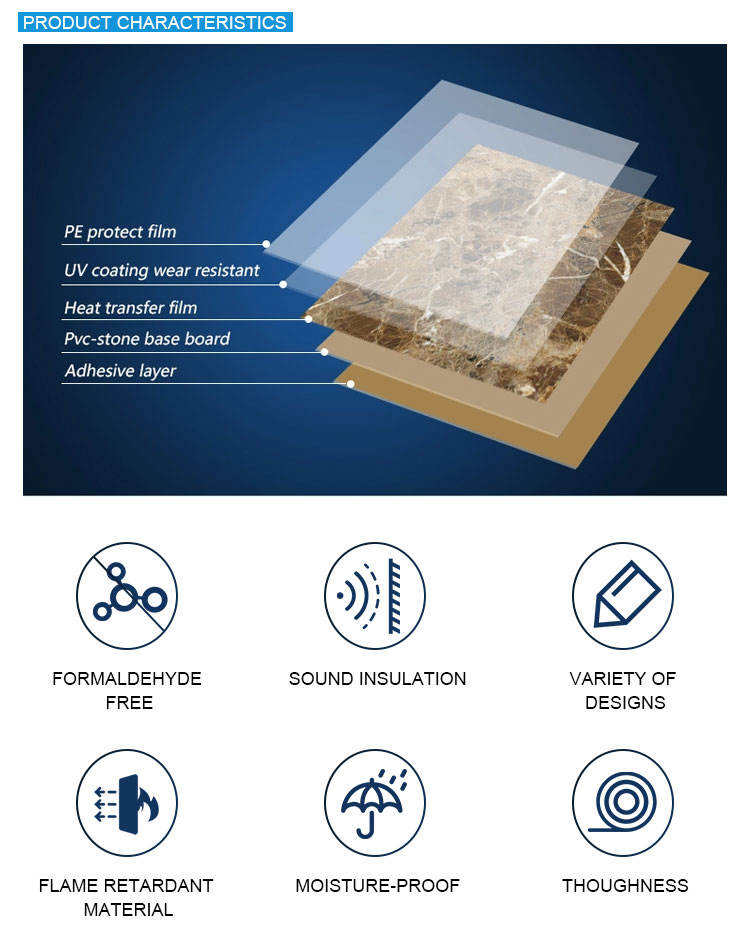 PRODUCT CHARACTERISTICS

PE protect film
UV coating wear resistant
Heat transfer film
Pvc-stone base board
Adhesive layer

FORMALDEHYDE FREE

SOUND INSULATION

VARIETY OF DESIGNS

FLAME RETARDANT MATERIAL

MOISTURE-PROOF

THOUGHNESS